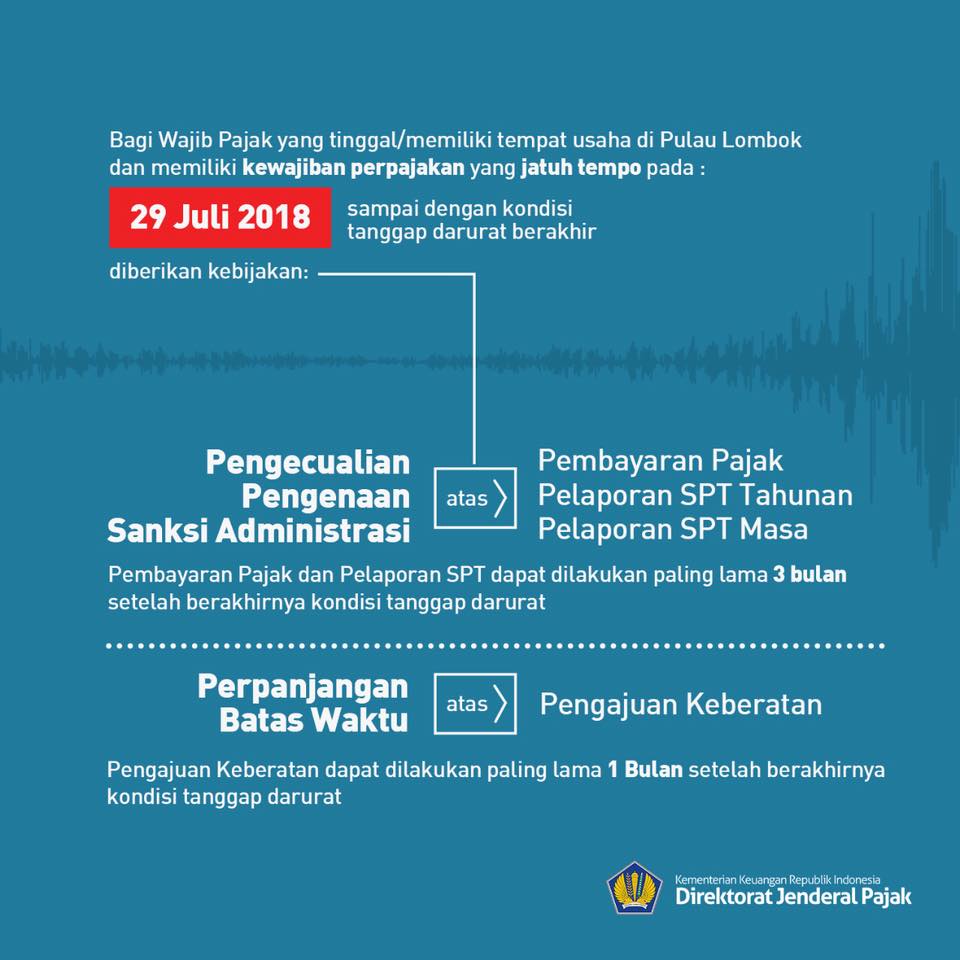 Bagi Wajib Pajak yang tinggal/memiliki tempat usaha di Pulau Lombok dan memiliki kewajiban perpajakan yang jatuh tempo pada :

29 Juli 2018

sampai dengan kondisi tanggap darurat berakhir

diberikan kebijakan:

Pengecualian Pengenaan Sanksi Administrasi

atas

Pembayaran Pajak
Pelaporan SPT Tahunan
Pelaporan SPT Masa

Pembayaran Pajak dan Pelaporan SPT dapat dilakukan paling lama 3 bulan setelah berakhirnya kondisi tanggap darurat

Perpanjangan Batas Waktu

atas

Pengajuan Keberatan

Pengajuan Keberatan dapat dilakukan paling lama 1 Bulan setelah berakhirnya kondisi tanggap darurat

Kementerian Keuangan Republik Indonesia
Direktorat Jenderal Pajak